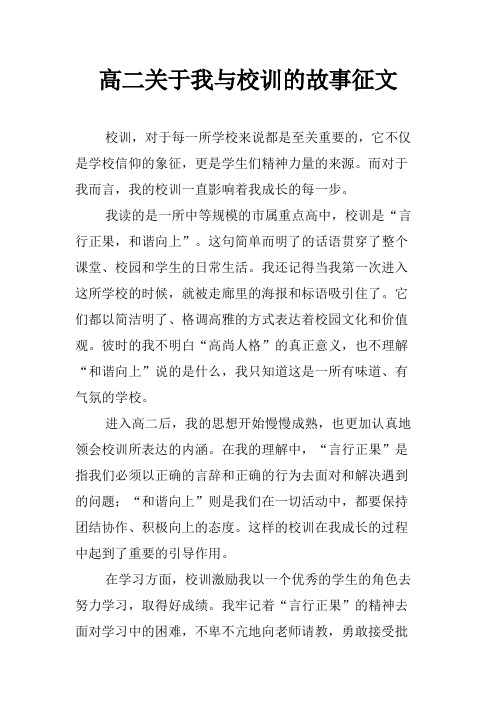 高二关于我与校训的故事征文

校训，对于每一所学校来说都是至关重要的，它不仅是学校信仰的象征，更是学生们精神力量的来源。而对于我而言，我的校训一直影响着我成长的每一步。

我读的是一所中等规模的市属重点高中，校训是“言行正果，和谐向上”。这句简单而明了的话语贯穿了整个课堂、校园和学生的日常生活。我还记得当我第一次进入这所学校的时候，就被走廊里的海报和标语吸引住了。它们都以简洁明了、格调高雅的方式表达着校园文化和价值观。彼时的我不明白“高尚人格”的真正意义，也不理解“和谐向上”说的是什么，我只知道这是一所有味道、有气氛的学校。

进入高二后，我的思想开始慢慢成熟，也更加认真地领会校训所表达的内涵。在我的理解中，“言行正果”是指我们必须以正确的言辞和正确的行为去面对和解决遇到的问题；“和谐向上”则是我们在一切活动中，都要保持团结协作、积极向上的态度。这样的校训在我成长的过程中起到了重要的引导作用。

在学习方面，校训激励我以一个优秀的学生的角色去努力学习，取得好成绩。我牢记着“言行正果”的精神去面对学习中的困难，不卑不亢地向老师请教，勇敢接受批